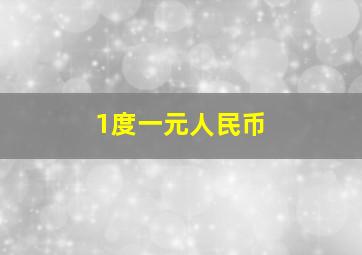 1度一元人民币